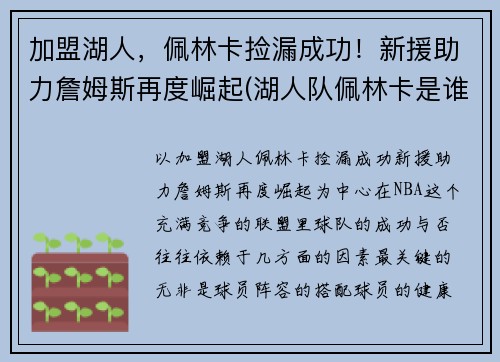 加盟湖人，佩林卡捡漏成功！新援助力詹姆斯再度崛起(湖人队佩林卡是谁

以加盟湖人佩林卡捡漏成功新援助力詹姆斯再度崛起为中心在NBA这个充满竞争的联盟里球队的成功与否往往依赖于几方面的因素最关键的无非是球员阵容的搭配球员的健康